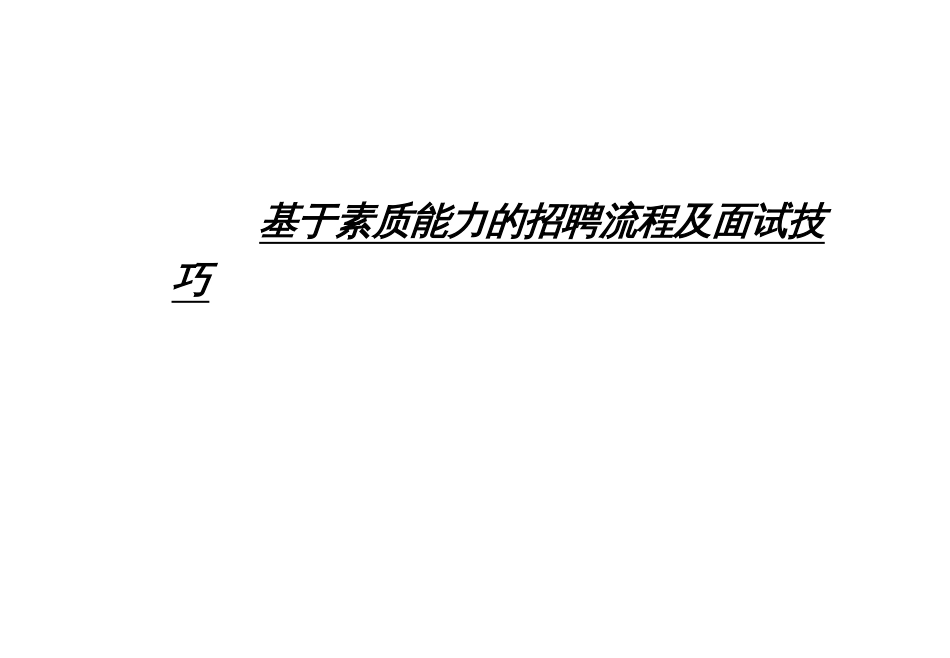 基于素质能力的招聘流程及面试技巧